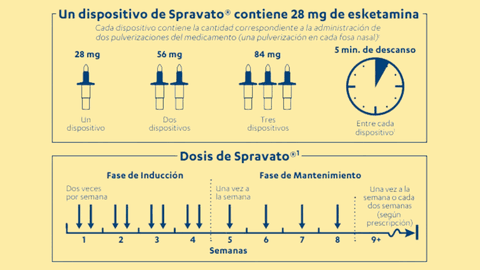 Un dispositivo de Spravato® contiene 28 mg de esketamina

Cada dispositivo contiene la cantidad correspondiente a la administración de dos pulverizaciones del medicamento (una pulverización en cada fosa nasal)¹

28 mg

Un dispositivo

56 mg

Dos dispositivos

84 mg

Tres dispositivos

5 min. de descanso

Entre cada dispositivo¹

Dosis de Spravato®¹

Fase de Inducción

Dos veces por semana

Fase de Mantenimiento

Una vez a la semana

Una vez a la semana o cada dos semanas (según prescripción)

1 2 3 4 5 6 7 8 9+

Semanas